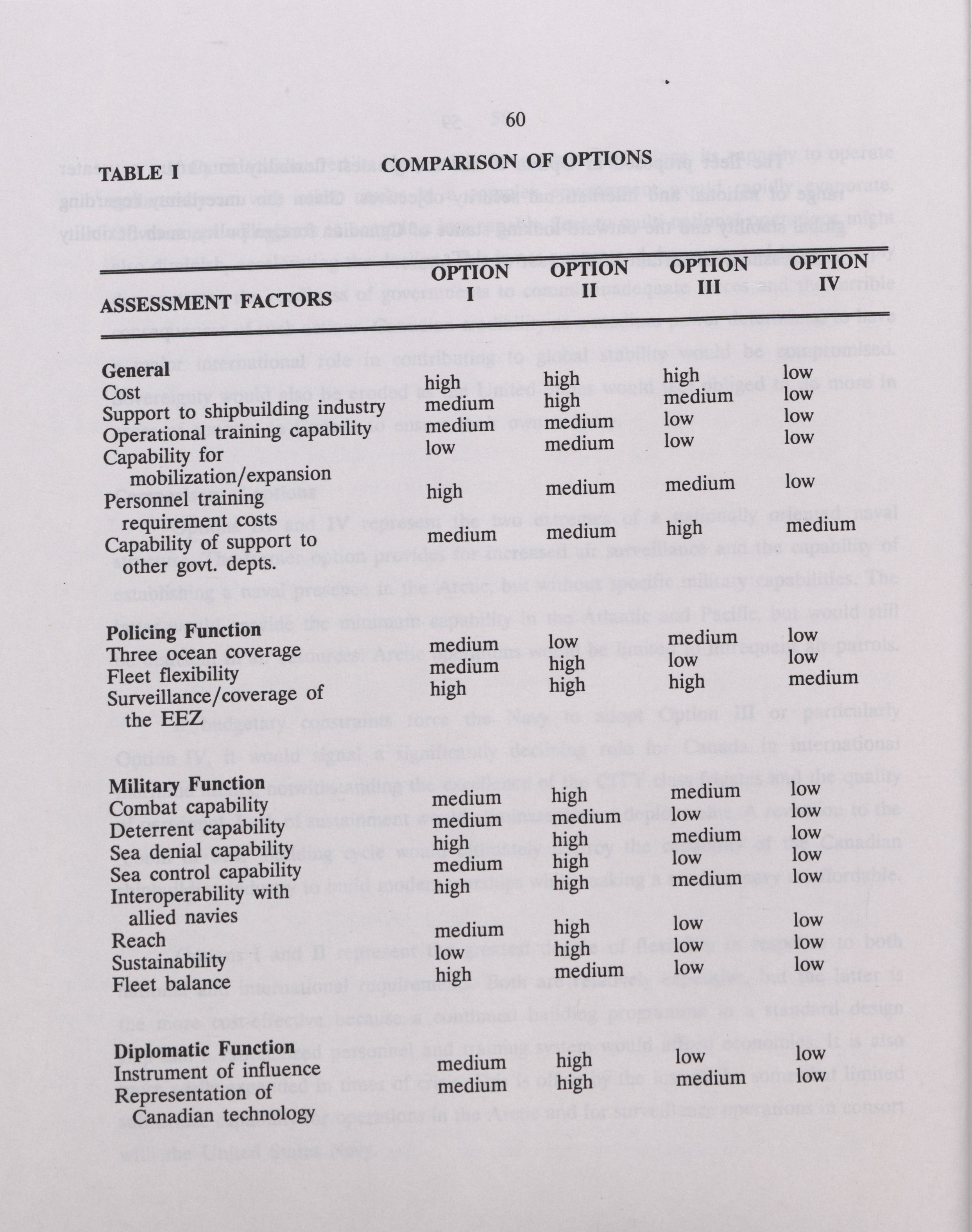 60

TABLE I COMPARISON OF OPTIONS

| ASSESSMENT FACTORS | OPTION I | OPTION II | OPTION III | OPTION IV |
|---|---|---|---|---|
| **General** | | | | |
| Cost | high | high | high | low |
| Support to shipbuilding industry | medium | high | medium | low |
| Operational training capability | medium | medium | low | low |
| Capability for mobilization/expansion | low | medium | low | low |
| Personnel training requirement costs | high | medium | medium | low |
| Capability of support to other govt. depts. | medium | medium | high | medium |
| **Policing Function** | | | | |
| Three ocean coverage | medium | low | medium | low |
| Fleet flexibility | medium | high | low | low |
| Surveillance/coverage of the EEZ | high | high | high | medium |
| **Military Function** | | | | |
| Combat capability | medium | high | medium | low |
| Deterrent capability | medium | medium | low | low |
| Sea denial capability | high | high | medium | low |
| Sea control capability | medium | high | low | low |
| Interoperability with allied navies | high | high | medium | low |
| Reach | medium | high | low | low |
| Sustainability | low | high | low | low |
| Fleet balance | high | medium | low | low |
| **Diplomatic Function** | | | | |
| Instrument of influence | medium | high | low | low |
| Representation of Canadian technology | medium | high | medium | low |